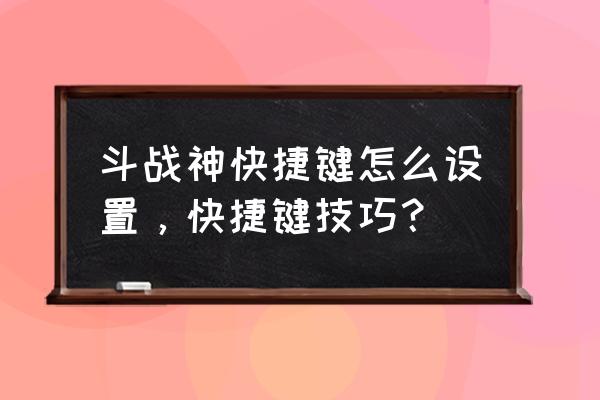 斗战神快捷键怎么设置，快捷键技巧?